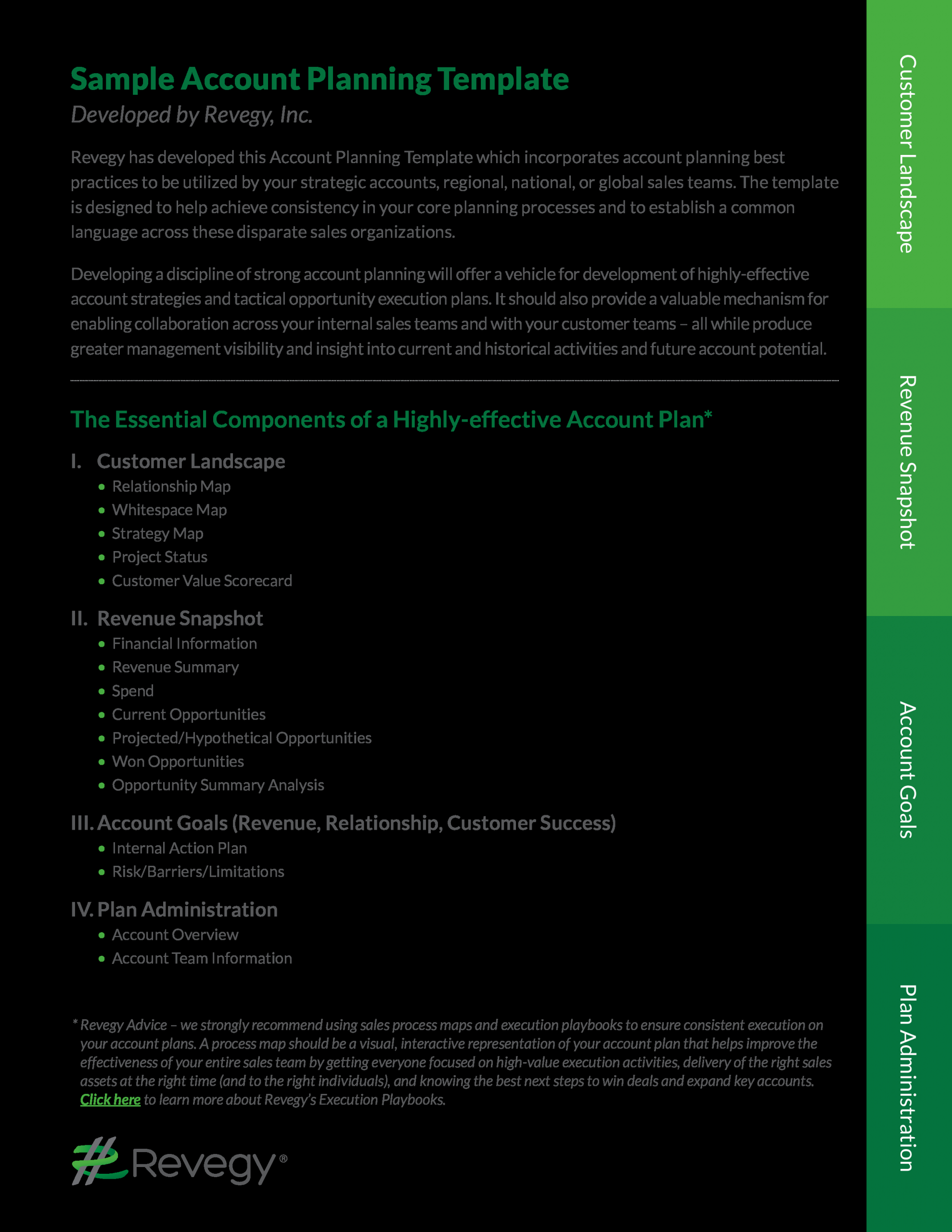 Sample Account Planning Template
Developed by Revegy, Inc.

Revegy has developed this Account Planning Template which incorporates account planning best practices to be utilized by your strategic accounts, regional, national, or global sales teams. The template is designed to help achieve consistency in your core planning processes and to establish a common language across these disparate sales organizations.

Developing a discipline of strong account planning will offer a vehicle for development of highly-effective account strategies and tactical opportunity execution plans. It should also provide a valuable mechanism for enabling collaboration across your internal sales teams and with your customer teams – all while produce greater management visibility and insight into current and historical activities and future account potential.

The Essential Components of a Highly-effective Account Plan*

I. Customer Landscape
• Relationship Map
• Whitespace Map
• Strategy Map
• Project Status
• Customer Value Scorecard

II. Revenue Snapshot
• Financial Information
• Revenue Summary
• Spend
• Current Opportunities
• Projected/Hypothetical Opportunities
• Won Opportunities
• Opportunity Summary Analysis

III. Account Goals (Revenue, Relationship, Customer Success)
• Internal Action Plan
• Risk/Barriers/Limitations

IV. Plan Administration
• Account Overview
• Account Team Information

* Revegy Advice – we strongly recommend using sales process maps and execution playbooks to ensure consistent execution on your account plans. A process map should be a visual, interactive representation of your account plan that helps improve the effectiveness of your entire sales team by getting everyone focused on high-value execution activities, delivery of the right sales assets at the right time (and to the right individuals), and knowing the best next steps to win deals and expand key accounts. Click here to learn more about Revegy's Execution Playbooks.

Revegy®

Customer Landscape

Revenue Snapshot

Account Goals

Plan Administration